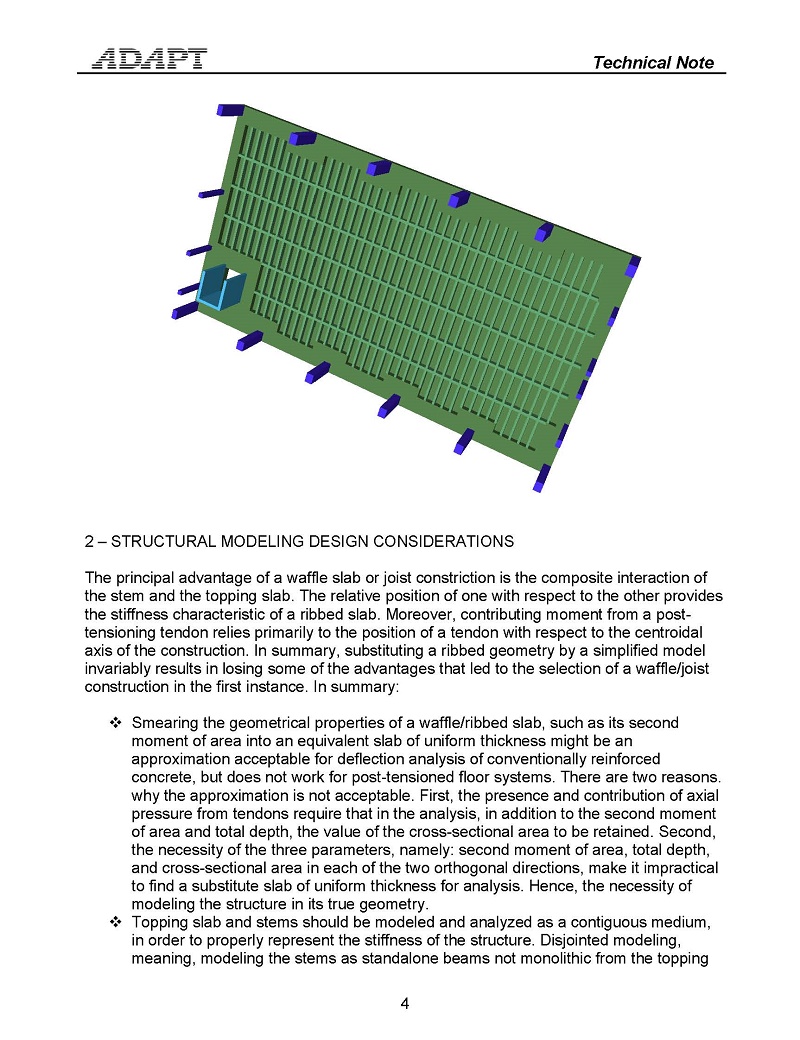 ADAPT

Technical Note

2 – STRUCTURAL MODELING DESIGN CONSIDERATIONS

The principal advantage of a waffle slab or joist constriction is the composite interaction of the stem and the topping slab. The relative position of one with respect to the other provides the stiffness characteristic of a ribbed slab. Moreover, contributing moment from a post-tensioning tendon relies primarily to the position of a tendon with respect to the centroidal axis of the construction. In summary, substituting a ribbed geometry by a simplified model invariably results in losing some of the advantages that led to the selection of a waffle/joist construction in the first instance. In summary:

❖ Smearing the geometrical properties of a waffle/ribbed slab, such as its second moment of area into an equivalent slab of uniform thickness might be an approximation acceptable for deflection analysis of conventionally reinforced concrete, but does not work for post-tensioned floor systems. There are two reasons. why the approximation is not acceptable. First, the presence and contribution of axial pressure from tendons require that in the analysis, in addition to the second moment of area and total depth, the value of the cross-sectional area to be retained. Second, the necessity of the three parameters, namely: second moment of area, total depth, and cross-sectional area in each of the two orthogonal directions, make it impractical to find a substitute slab of uniform thickness for analysis. Hence, the necessity of modeling the structure in its true geometry.
❖ Topping slab and stems should be modeled and analyzed as a contiguous medium, in order to properly represent the stiffness of the structure. Disjointed modeling, meaning, modeling the stems as standalone beams not monolithic from the topping

4